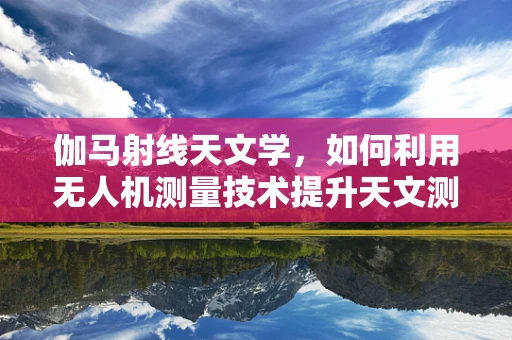 伽马射线天文学，如何利用无人机测量技术提升天文测